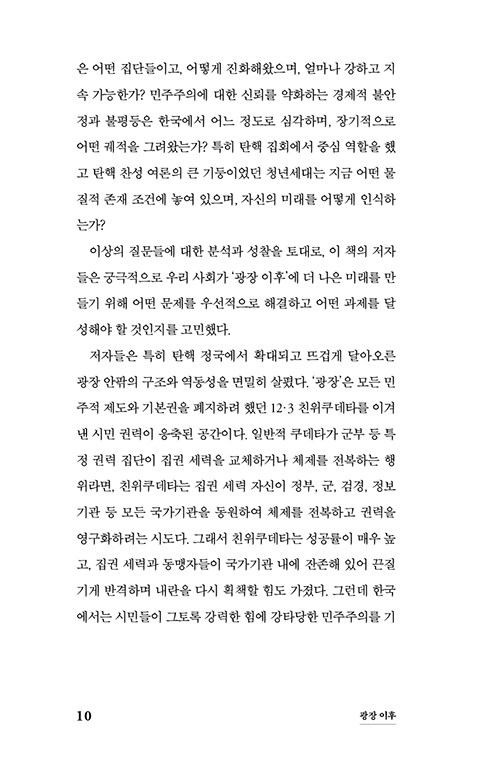 은 어떤 집단들이고, 어떻게 진화해왔으며, 얼마나 강하고 지속 가능한가? 민주주의에 대한 신뢰를 약화하는 경제적 불안정과 불평등은 한국에서 어느 정도로 심각하며, 장기적으로 어떤 궤적을 그려왔는가? 특히 탄핵 집회에서 중심 역할을 했고 탄핵 찬성 여론의 큰 기둥이었던 청년세대는 지금 어떤 물질적 존재 조건에 놓여 있으며, 자신의 미래를 어떻게 인식하는가?

이상의 질문들에 대한 분석과 성찰을 토대로, 이 책의 저자들은 궁극적으로 우리 사회가 '광장 이후'에 더 나은 미래를 만들기 위해 어떤 문제를 우선적으로 해결하고 어떤 과제를 달성해야 할 것인지를 고민했다.

저자들은 특히 탄핵 정국에서 확대되고 뜨겁게 달아오른 광장 안팎의 구조와 역동성을 면밀히 살폈다. '광장'은 모든 민주적 제도와 기본권을 폐지하려 했던 12·3 친위쿠데타를 이겨낸 시민 권력이 응축된 공간이다. 일반적 쿠데타가 군부 등 특정 권력 집단이 집권 세력을 교체하거나 체제를 전복하는 행위라면, 친위쿠데타는 집권 세력 자신이 정부, 군, 검경, 정보기관 등 모든 국가기관을 동원하여 체제를 전복하고 권력을 영구화하려는 시도다. 그래서 친위쿠데타는 성공률이 매우 높고, 집권 세력과 동맹자들이 국가기관 내에 잔존해 있어 끈질기게 반격하며 내란을 다시 획책할 힘도 가졌다. 그런데 한국에서는 시민들이 그토록 강력한 힘에 강타당한 민주주의를 기

10 광장 이후